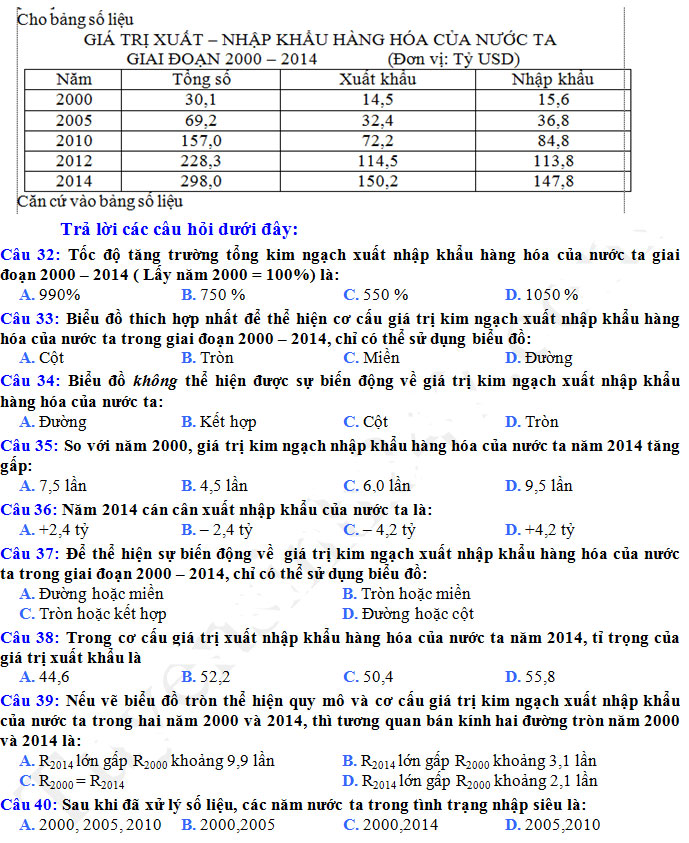 Cho bảng số liệu

GIÁ TRỊ XUẤT – NHẬP KHẨU HÀNG HÓA CỦA NƯỚC TA GIAI ĐOẠN 2000 – 2014 (Đơn vị: Tỷ USD)

| Năm | Tổng số | Xuất khẩu | Nhập khẩu |
|---|---|---|---|
| 2000 | 30,1 | 14,5 | 15,6 |
| 2005 | 69,2 | 32,4 | 36,8 |
| 2010 | 157,0 | 72,2 | 84,8 |
| 2012 | 228,3 | 114,5 | 113,8 |
| 2014 | 298,0 | 150,2 | 147,8 |

Căn cứ vào bảng số liệu

Trả lời các câu hỏi dưới đây:

Câu 32: Tốc độ tăng trưởng tổng kim ngạch xuất nhập khẩu hàng hóa của nước ta giai đoạn 2000 – 2014 ( Lấy năm 2000 = 100%) là:
A. 990% B. 750 % C. 550 % D. 1050 %

Câu 33: Biểu đồ thích hợp nhất để thể hiện cơ cấu giá trị kim ngạch xuất nhập khẩu hàng hóa của nước ta trong giai đoạn 2000 – 2014, chỉ có thể sử dụng biểu đồ:
A. Cột B. Tròn C. Miền D. Đường

Câu 34: Biểu đồ không thể hiện được sự biến động về giá trị kim ngạch xuất nhập khẩu hàng hóa của nước ta:
A. Đường B. Kết hợp C. Cột D. Tròn

Câu 35: So với năm 2000, giá trị kim ngạch nhập khẩu hàng hóa của nước ta năm 2014 tăng gấp:
A. 7,5 lần B. 4,5 lần C. 6,0 lần D. 9,5 lần

Câu 36: Năm 2014 cán cân xuất nhập khẩu của nước ta là:
A. +2,4 tỷ B. – 2,4 tỷ C. – 4,2 tỷ D. +4,2 tỷ

Câu 37: Để thể hiện sự biến động về giá trị kim ngạch xuất nhập khẩu hàng hóa của nước ta trong giai đoạn 2000 – 2014, chỉ có thể sử dụng biểu đồ:
A. Đường hoặc miền B. Tròn hoặc miền
C. Tròn hoặc kết hợp D. Đường hoặc cột

Câu 38: Trong cơ cấu giá trị xuất nhập khẩu hàng hóa của nước ta năm 2014, tỉ trọng của giá trị xuất khẩu là
A. 44,6 B. 52,2 C. 50,4 D. 55,8

Câu 39: Nếu vẽ biểu đồ tròn thể hiện quy mô và cơ cấu giá trị kim ngạch xuất nhập khẩu của nước ta trong hai năm 2000 và 2014, thì tương quan bán kính hai đường tròn năm 2000 và 2014 là:
A. $R_{2014}$ lớn gấp $R_{2000}$ khoảng 9,9 lần B. $R_{2014}$ lớn gấp $R_{2000}$ khoảng 3,1 lần
C. $R_{2000} = R_{2014}$ D. $R_{2014}$ lớn gấp $R_{2000}$ khoảng 2,1 lần

Câu 40: Sau khi đã xử lý số liệu, các năm nước ta trong tình trạng nhập siêu là:
A. 2000, 2005, 2010 B. 2000,2005 C. 2000,2014 D. 2005,2010